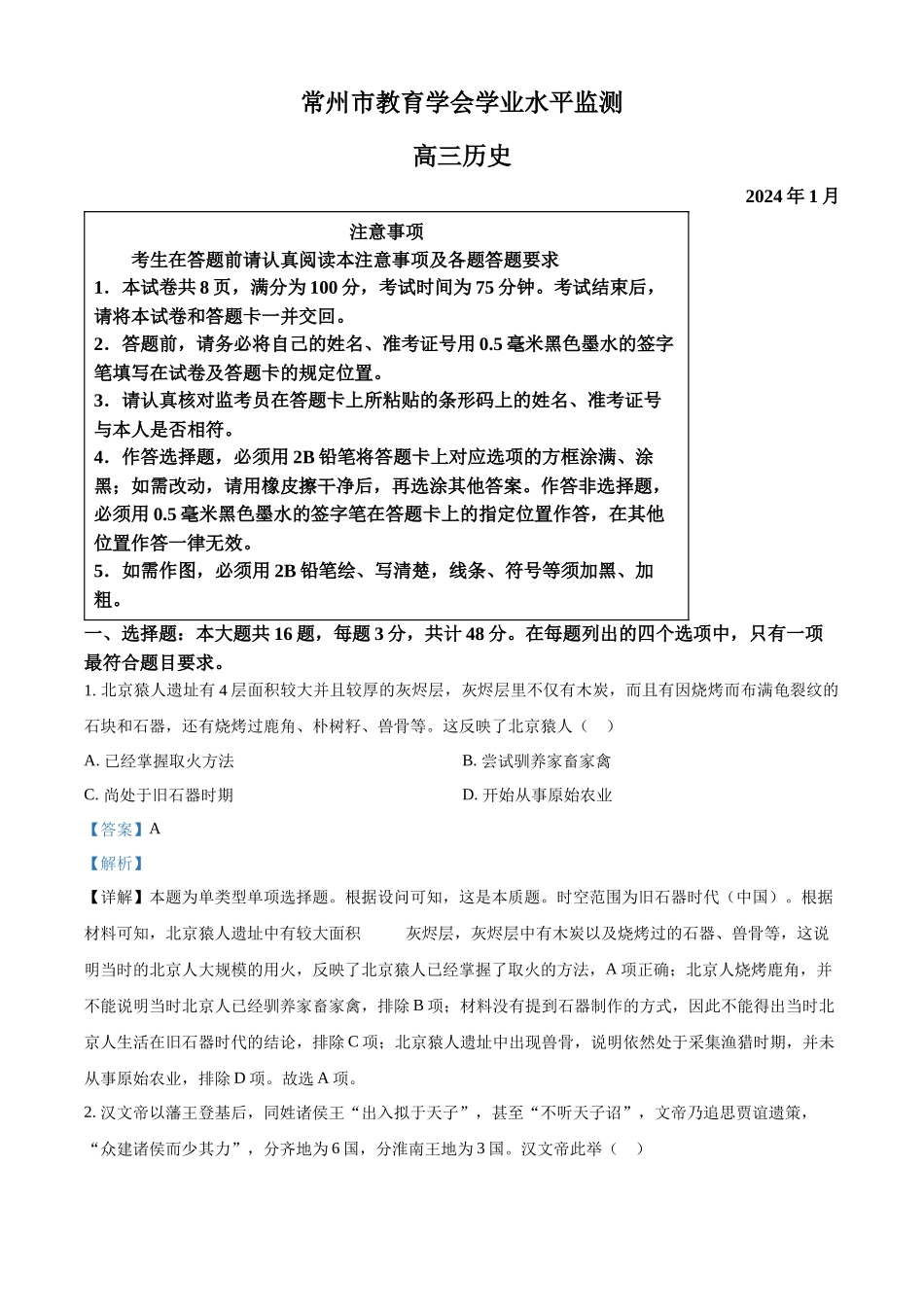 常州市教育学会学业水平监测

高三历史

2024 年 1 月

注意事项

考生在答题前请认真阅读本注意事项及各题答题要求

1．本试卷共 8 页，满分为 100 分，考试时间为 75 分钟。考试结束后，请将本试卷和答题卡一并交回。

2．答题前，请务必将自己的姓名、准考证号用 0.5 毫米黑色墨水的签字笔填写在试卷及答题卡的规定位置。

3．请认真核对监考员在答题卡上所粘贴的条形码上的姓名、准考证号与本人是否相符。

4．作答选择题，必须用 2B 铅笔将答题卡上对应选项的方框涂满、涂黑；如需改动，请用橡皮擦干净后，再选涂其他答案。作答非选择题，必须用 0.5 毫米黑色墨水的签字笔在答题卡上的指定位置作答，在其他位置作答一律无效。

5．如需作图，必须用 2B 铅笔绘、写清楚，线条、符号等须加黑、加粗。

一、选择题：本大题共 16 题，每题 3 分，共计 48 分。在每题列出的四个选项中，只有一项最符合题目要求。

1. 北京猿人遗址有 4 层面积较大并且较厚的灰烬层，灰烬层里不仅有木炭，而且有因烧烤而布满龟裂纹的石块和石器，还有烧烤过鹿角、朴树籽、兽骨等。这反映了北京猿人（ ）

A. 已经掌握取火方法

B. 尝试驯养家畜家禽

C. 尚处于旧石器时期

D. 开始从事原始农业

【答案】A

【解析】

【详解】本题为单类型单项选择题。根据设问可知，这是本质题。时空范围为旧石器时代（中国）。根据材料可知，北京猿人遗址中有较大面积 灰烬层，灰烬层中有木炭以及烧烤过的石器、兽骨等，这说明当时的北京人大规模的用火，反映了北京猿人已经掌握了取火的方法，A 项正确；北京人烧烤鹿角，并不能说明当时北京人已经驯养家畜家禽，排除 B 项；材料没有提到石器制作的方式，因此不能得出当时北京人生活在旧石器时代的结论，排除 C 项；北京猿人遗址中出现兽骨，说明依然处于采集渔猎时期，并未从事原始农业，排除 D 项。故选 A 项。

2. 汉文帝以藩王登基后，同姓诸侯王“出入拟于天子”，甚至“不听天子诏”，文帝乃追思贾谊遗策，“众建诸侯而少其力”，分齐地为 6 国，分淮南王地为 3 国。汉文帝此举（ ）